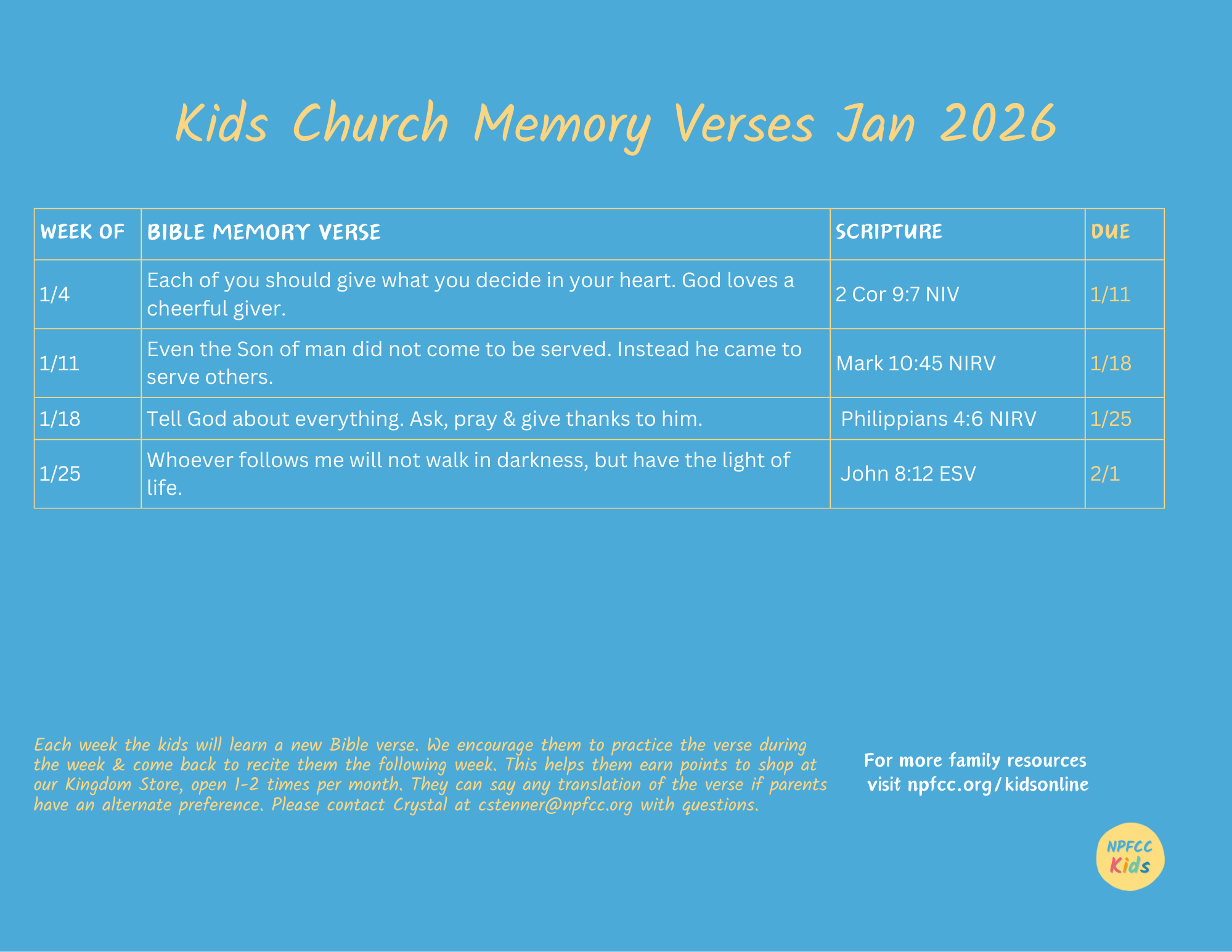 Kids Church Memory Verses Jan 2026

| WEEK OF | BIBLE MEMORY VERSE | SCRIPTURE | DUE |
|---|---|---|---|
| 1/4 | Each of you should give what you decide in your heart. God loves a cheerful giver. | 2 Cor 9:7 NIV | 1/11 |
| 1/11 | Even the Son of man did not come to be served. Instead he came to serve others. | Mark 10:45 NIRV | 1/18 |
| 1/18 | Tell God about everything. Ask, pray & give thanks to him. | Philippians 4:6 NIRV | 1/25 |
| 1/25 | Whoever follows me will not walk in darkness, but have the light of life. | John 8:12 ESV | 2/1 |

Each week the kids will learn a new Bible verse. We encourage them to practice the verse during the week & come back to recite them the following week. This helps them earn points to shop at our Kingdom Store, open 1-2 times per month. They can say any translation of the verse if parents have an alternate preference. Please contact Crystal at cstenner@npfcc.org with questions.

For more family resources visit npfcc.org/kidsonline

NPFCC Kids